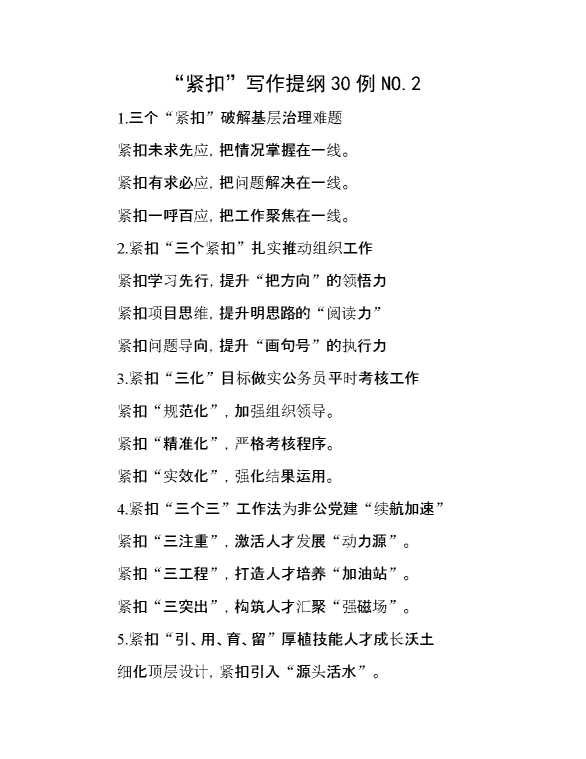 “紧扣”写作提纲30例NO.2

1.三个“紧扣”破解基层治理难题

紧扣未求先应，把情况掌握在一线。

紧扣有求必应，把问题解决在一线。

紧扣一呼百应，把工作聚焦在一线。

2.紧扣“三个紧扣”扎实推动组织工作

紧扣学习先行，提升“把方向”的领悟力

紧扣项目思维，提升明思路的“阅读力”

紧扣问题导向，提升“画句号”的执行力

3.紧扣“三化”目标做实公务员平时考核工作

紧扣“规范化”，加强组织领导。

紧扣“精准化”，严格考核程序。

紧扣“实效化”，强化结果运用。

4.紧扣“三个三”工作法为非公党建“续航加速”

紧扣“三注重”，激活人才发展“动力源”。

紧扣“三工程”，打造人才培养“加油站”。

紧扣“三突出”，构筑人才汇聚“强磁场”。

5.紧扣“引、用、育、留”厚植技能人才成长沃土

细化顶层设计，紧扣引入“源头活水”。